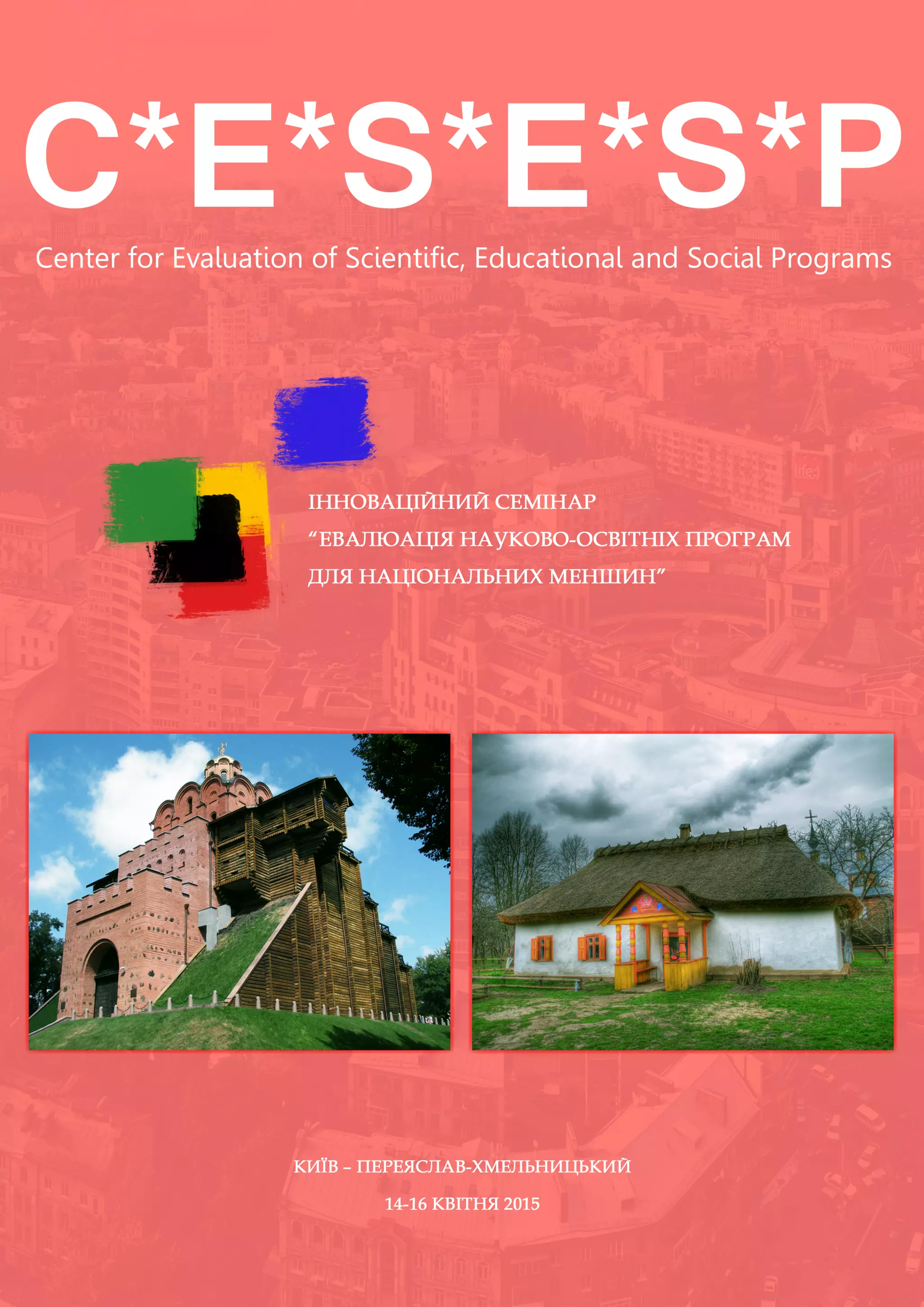 C*E*S*E*S*P

Center for Evaluation of Scientific, Educational and Social Programs

ІННОВАЦІЙНИЙ СЕМІНАР
"ЕВАЛЮАЦІЯ НАУКОВО-ОСВІТНІХ ПРОГРАМ
ДЛЯ НАЦІОНАЛЬНИХ МЕНШИН"

КИЇВ – ПЕРЕЯСЛАВ-ХМЕЛЬНИЦЬКИЙ

14-16 КВІТНЯ 2015